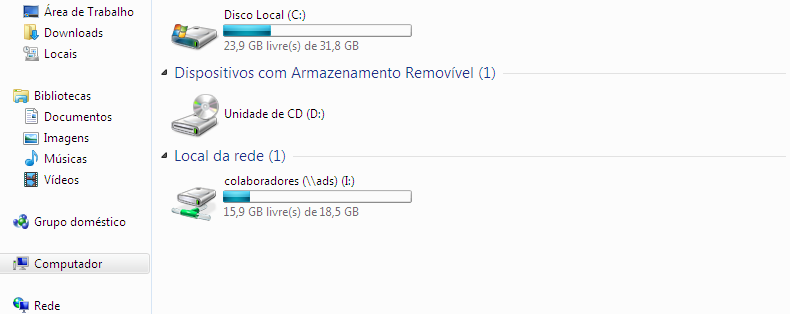 Área de Trabalho
Downloads
Locais

Bibliotecas
Documentos
Imagens
Músicas
Vídeos

Grupo doméstico

Computador

Rede

Disco Local (C:)
23,9 GB livre(s) de 31,8 GB

Dispositivos com Armazenamento Removível (1)

Unidade de CD (D:)

Local da rede (1)

colaboradores (\\ads) (I:)
15,9 GB livre(s) de 18,5 GB